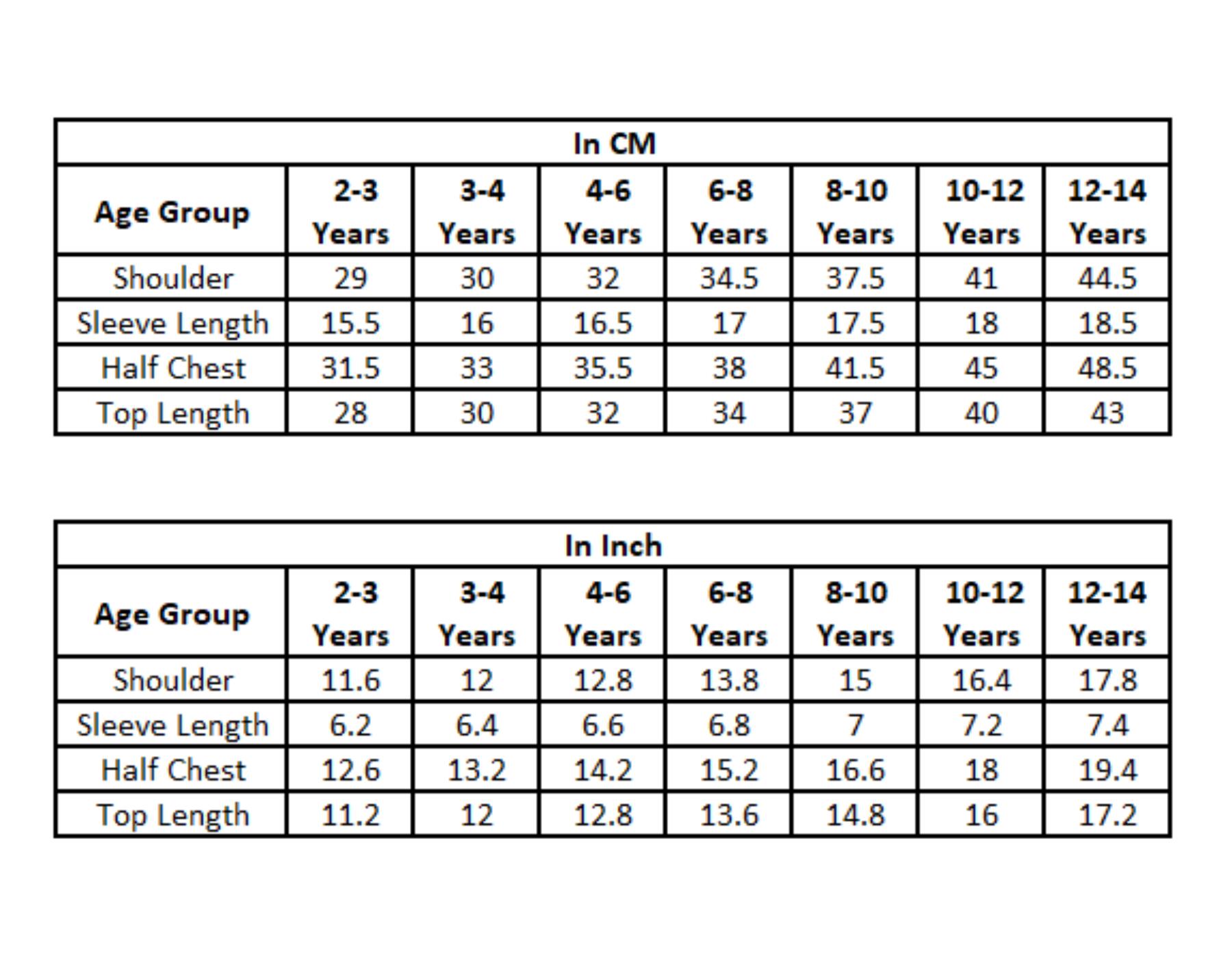 In CM

| Age Group | 2-3 Years | 3-4 Years | 4-6 Years | 6-8 Years | 8-10 Years | 10-12 Years | 12-14 Years |
|---|---|---|---|---|---|---|---|
| Shoulder | 29 | 30 | 32 | 34.5 | 37.5 | 41 | 44.5 |
| Sleeve Length | 15.5 | 16 | 16.5 | 17 | 17.5 | 18 | 18.5 |
| Half Chest | 31.5 | 33 | 35.5 | 38 | 41.5 | 45 | 48.5 |
| Top Length | 28 | 30 | 32 | 34 | 37 | 40 | 43 |

In Inch

| Age Group | 2-3 Years | 3-4 Years | 4-6 Years | 6-8 Years | 8-10 Years | 10-12 Years | 12-14 Years |
|---|---|---|---|---|---|---|---|
| Shoulder | 11.6 | 12 | 12.8 | 13.8 | 15 | 16.4 | 17.8 |
| Sleeve Length | 6.2 | 6.4 | 6.6 | 6.8 | 7 | 7.2 | 7.4 |
| Half Chest | 12.6 | 13.2 | 14.2 | 15.2 | 16.6 | 18 | 19.4 |
| Top Length | 11.2 | 12 | 12.8 | 13.6 | 14.8 | 16 | 17.2 |